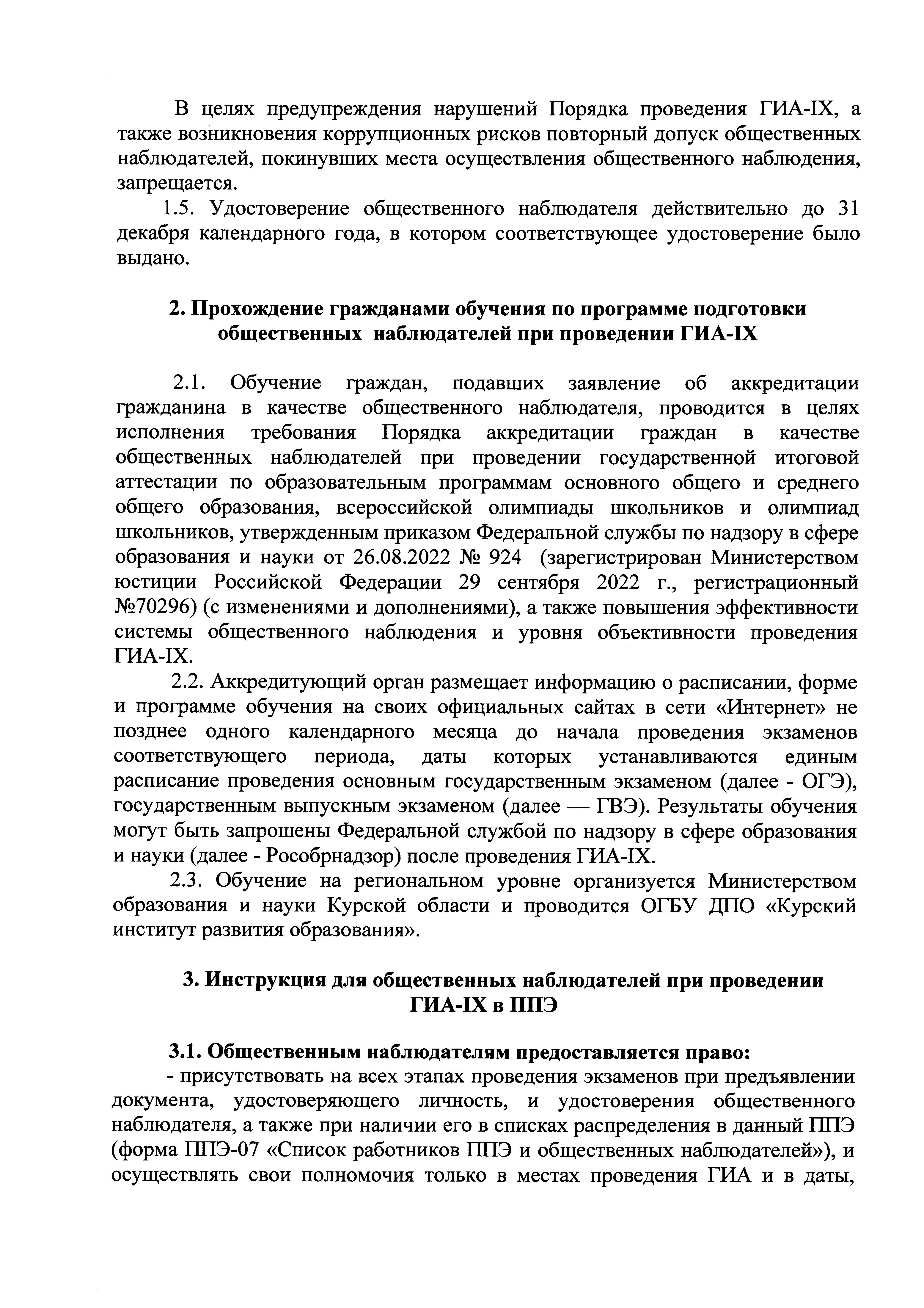 В целях предупреждения нарушений Порядка проведения ГИА-IX, а также возникновения коррупционных рисков повторный допуск общественных наблюдателей, покинувших места осуществления общественного наблюдения, запрещается.

1.5. Удостоверение общественного наблюдателя действительно до 31 декабря календарного года, в котором соответствующее удостоверение было выдано.

2. Прохождение гражданами обучения по программе подготовки общественных наблюдателей при проведении ГИА-IX

2.1. Обучение граждан, подавших заявление об аккредитации гражданина в качестве общественного наблюдателя, проводится в целях исполнения требования Порядка аккредитации граждан в качестве общественных наблюдателей при проведении государственной итоговой аттестации по образовательным программам основного общего и среднего общего образования, всероссийской олимпиады школьников и олимпиад школьников, утвержденным приказом Федеральной службы по надзору в сфере образования и науки от 26.08.2022 № 924 (зарегистрирован Министерством юстиции Российской Федерации 29 сентября 2022 г., регистрационный №70296) (с изменениями и дополнениями), а также повышения эффективности системы общественного наблюдения и уровня объективности проведения ГИА-IX.

2.2. Аккредитующий орган размещает информацию о расписании, форме и программе обучения на своих официальных сайтах в сети «Интернет» не позднее одного календарного месяца до начала проведения экзаменов соответствующего периода, даты которых устанавливаются единым расписание проведения основным государственным экзаменом (далее - ОГЭ), государственным выпускным экзаменом (далее — ГВЭ). Результаты обучения могут быть запрошены Федеральной службой по надзору в сфере образования и науки (далее - Рособрнадзор) после проведения ГИА-IX.

2.3. Обучение на региональном уровне организуется Министерством образования и науки Курской области и проводится ОГБУ ДПО «Курский институт развития образования».

3. Инструкция для общественных наблюдателей при проведении ГИА-IX в ППЭ

3.1. Общественным наблюдателям предоставляется право:

- присутствовать на всех этапах проведения экзаменов при предъявлении документа, удостоверяющего личность, и удостоверения общественного наблюдателя, а также при наличии его в списках распределения в данный ППЭ (форма ППЭ-07 «Список работников ППЭ и общественных наблюдателей»), и осуществлять свои полномочия только в местах проведения ГИА и в даты,